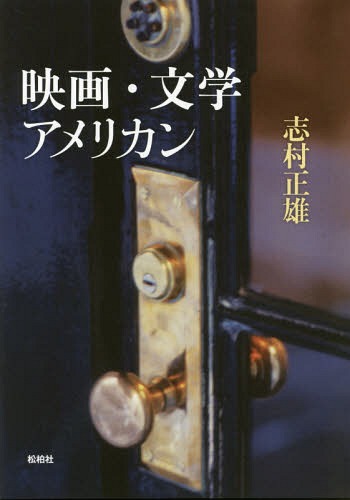 映画・文学
アメリカン

志村正雄

松柏社